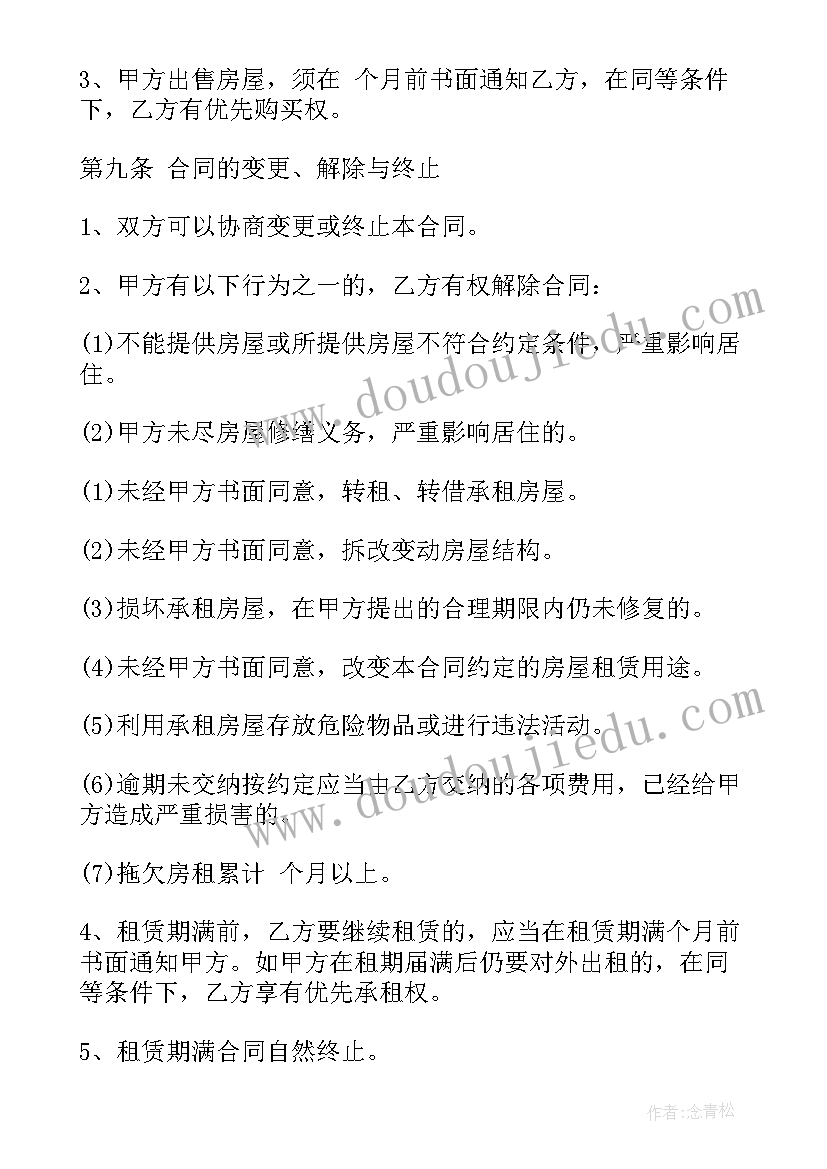 3、甲方出售房屋，须在 个月前书面通知乙方，在同等条件下，乙方有优先购买权。

第九条 合同的变更、解除与终止

1、双方可以协商变更或终止本合同。

2、甲方有以下行为之一的，乙方有权解除合同：

(1)不能提供房屋或所提供房屋不符合约定条件，严重影响居住。

(2)甲方未尽房屋修缮义务，严重影响居住的。

(1)未经甲方书面同意，转租、转借承租房屋。

(2)未经甲方书面同意，拆改变动房屋结构。

(3)损坏承租房屋，在甲方提出的合理期限内仍未修复的。

(4)未经甲方书面同意，改变本合同约定的房屋租赁用途。

(5)利用承租房屋存放危险物品或进行违法活动。

(6)逾期未交纳按约定应当由乙方交纳的各项费用，已经给甲方造成严重损害的。

(7)拖欠房租累计 个月以上。

4、租赁期满前，乙方要继续租赁的，应当在租赁期满个月前书面通知甲方。如甲方在租期届满后仍要对外出租的，在同等条件下，乙方享有优先承租权。

5、租赁期满合同自然终止。

www.doudoujiedu.com

www.doudoujiedu.com

作者:念青松